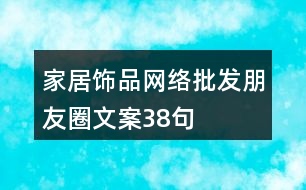 家居饰品网络批发朋友圈文案38句